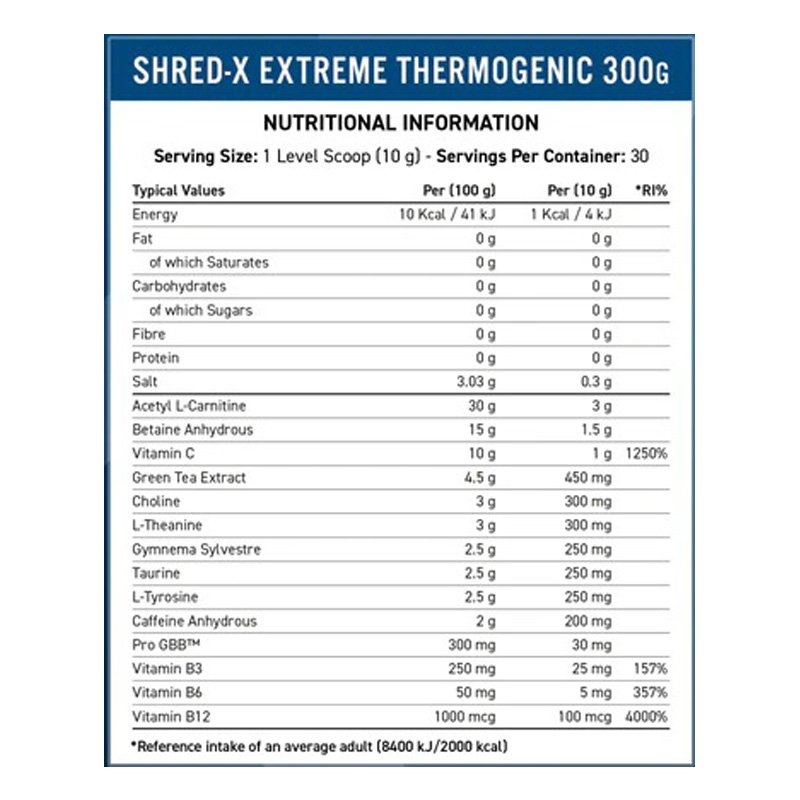 SHRED-X EXTREME THERMOGENIC 300G

NUTRITIONAL INFORMATION

Serving Size: 1 Level Scoop (10 g) - Servings Per Container: 30

| Typical Values | Per (100 g) | Per (10 g) | *RI% |
|---|---|---|---|
| Energy | 10 Kcal / 41 kJ | 1 Kcal / 4 kJ | |
| Fat | 0 g | 0 g | |
| of which Saturates | 0 g | 0 g | |
| Carbohydrates | 0 g | 0 g | |
| of which Sugars | 0 g | 0 g | |
| Fibre | 0 g | 0 g | |
| Protein | 0 g | 0 g | |
| Salt | 3.03 g | 0.3 g | |
| Acetyl L-Carnitine | 30 g | 3 g | |
| Betaine Anhydrous | 15 g | 1.5 g | |
| Vitamin C | 10 g | 1 g | 1250% |
| Green Tea Extract | 4.5 g | 450 mg | |
| Choline | 3 g | 300 mg | |
| L-Theanine | 3 g | 300 mg | |
| Gymnema Sylvestre | 2.5 g | 250 mg | |
| Taurine | 2.5 g | 250 mg | |
| L-Tyrosine | 2.5 g | 250 mg | |
| Caffeine Anhydrous | 2 g | 200 mg | |
| Pro GBB™ | 300 mg | 30 mg | |
| Vitamin B3 | 250 mg | 25 mg | 157% |
| Vitamin B6 | 50 mg | 5 mg | 357% |
| Vitamin B12 | 1000 mcg | 100 mcg | 4000% |

*Reference intake of an average adult (8400 kJ/2000 kcal)